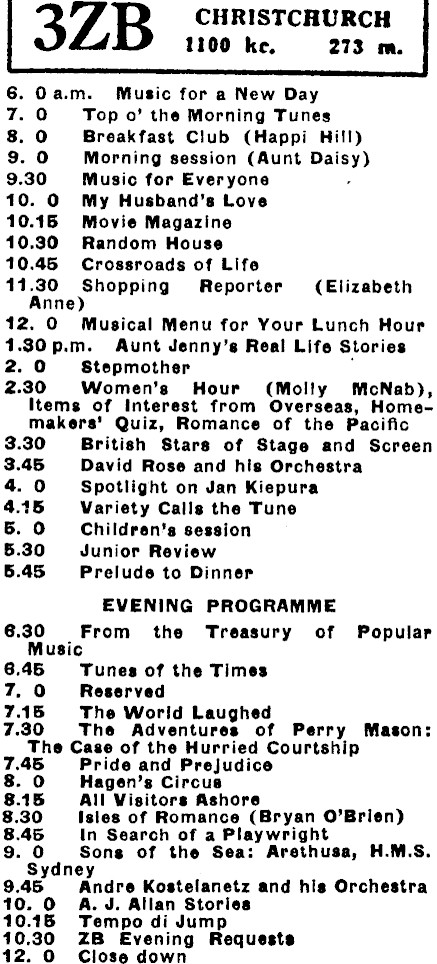 3ZB CHRISTCHURCH 1100 kc. 273 m.

6. 0 a.m. Music for a New Day
7. 0 Top o' the Morning Tunes
8. 0 Breakfast Club (Happi Hill)
9. 0 Morning session (Aunt Daisy)
9.30 Music for Everyone
10. 0 My Husband's Love
10.15 Movie Magazine
10.30 Random House
10.45 Crossroads of Life
11.30 Shopping Reporter (Elizabeth Anne)
12. 0 Musical Menu for Your Lunch Hour
1.30 p.m. Aunt Jenny's Real Life Stories
2. 0 Stepmother
2.30 Women's Hour (Molly McNab), Items of Interest from Overseas, Homemakers' Quiz, Romance of the Pacific
3.30 British Stars of Stage and Screen
3.45 David Rose and his Orchestra
4. 0 Spotlight on Jan Kiepura
4.15 Variety Calls the Tune
5. 0 Children's session
5.30 Junior Review
5.45 Prelude to Dinner

EVENING PROGRAMME

6.30 From the Treasury of Popular Music
6.45 Tunes of the Times
7. 0 Reserved
7.15 The World Laughed
7.30 The Adventures of Perry Mason: The Case of the Hurried Courtship
7.45 Pride and Prejudice
8. 0 Hagen's Circus
8.15 All Visitors Ashore
8.30 Isles of Romance (Bryan O'Brien)
8.45 In Search of a Playwright
9. 0 Sons of the Sea: Arethusa, H.M.S. Sydney
9.45 Andre Kostelanetz and his Orchestra
10. 0 A. J. Allan Stories
10.15 Tempo di Jump
10.30 ZB Evening Requests
12. 0 Close down